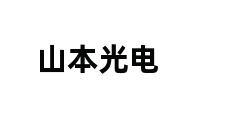 山本光电